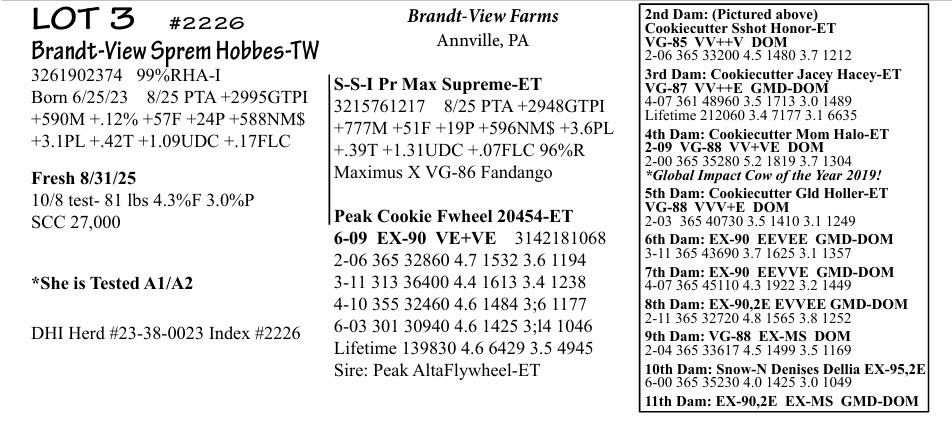 LOT 3 #2226
Brandt-View Sprem Hobbes-TW
3261902374 99%RHA-I
Born 6/25/23 8/25 PTA +2995GTPI
+590M +.12% +57F +24P +588NM$
+3.1PL +.42T +1.09UDC +.17FLC

Fresh 8/31/25
10/8 test- 81 lbs 4.3%F 3.0%P
SCC 27,000

*She is Tested A1/A2

DHI Herd #23-38-0023 Index #2226

Brandt-View Farms
Annville, PA

S-S-I Pr Max Supreme-ET
3215761217 8/25 PTA +2948GTPI
+777M +51F +19P +596NM$ +3.6PL
+.39T +1.31UDC +.07FLC 96%R
Maximus X VG-86 Fandango

Peak Cookie Fwheel 20454-ET
6-09 EX-90 VE+VE 3142181068
2-06 365 32860 4.7 1532 3.6 1194
3-11 313 36400 4.4 1613 3.4 1238
4-10 355 32460 4.6 1484 3;6 1177
6-03 301 30940 4.6 1425 3;l4 1046
Lifetime 139830 4.6 6429 3.5 4945
Sire: Peak AltaFlywheel-ET

2nd Dam: (Pictured above)
Cookiecutter Sshot Honor-ET
VG-85 VV++V DOM
2-06 365 33200 4.5 1480 3.7 1212

3rd Dam: Cookiecutter Jacey Hacey-ET
VG-87 VV++E GMD-DOM
4-07 361 48960 3.5 1713 3.0 1489
Lifetime 212060 3.4 7177 3.1 6635

4th Dam: Cookiecutter Mom Halo-ET
2-09 VG-88 VV+VE DOM
2-00 365 35280 5.2 1819 3.7 1304
*Global Impact Cow of the Year 2019!

5th Dam: Cookiecutter Gld Holler-ET
VG-88 VVV+E DOM
2-03 365 40730 3.5 1410 3.1 1249

6th Dam: EX-90 EEVEE GMD-DOM
3-11 365 43690 3.7 1625 3.1 1357

7th Dam: EX-90 EEVVE GMD-DOM
4-07 365 45110 4.3 1922 3.2 1449

8th Dam: EX-90,2E EVVEE GMD-DOM
2-11 365 32720 4.8 1565 3.8 1252

9th Dam: VG-88 EX-MS DOM
2-04 365 33617 4.5 1499 3.5 1169

10th Dam: Snow-N Denises Dellia EX-95,2E
6-00 365 35230 4.0 1425 3.0 1049

11th Dam: EX-90,2E EX-MS GMD-DOM